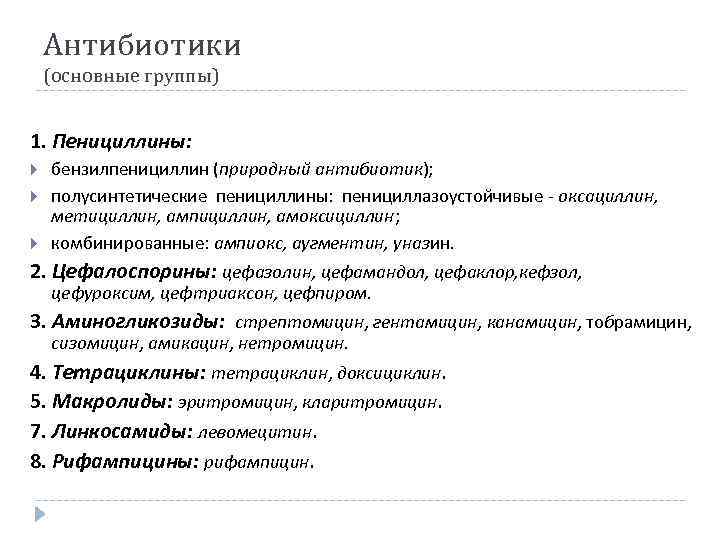 Антибиотики
(основные группы)

1. Пенициллины:

бензилпенициллин (природный антибиотик);

полусинтетические пенициллины: пенициллазоустойчивые - оксациллин, метициллин, ампициллин, амоксициллин;

комбинированные: ампиокс, аугментин, уназин.

2. Цефалоспорины: цефазолин, цефамандол, цефаклор,кефзол, цефуроксим, цефтриаксон, цефпиром.

3. Аминогликозиды: стрептомицин, гентамицин, канамицин, тобрамицин, сизомицин, амикацин, нетромицин.

4. Тетрациклины: тетрациклин, доксициклин.

5. Макролиды: эритромицин, кларитромицин.

7. Линкосамиды: левомецитин.

8. Рифампицины: рифампицин.